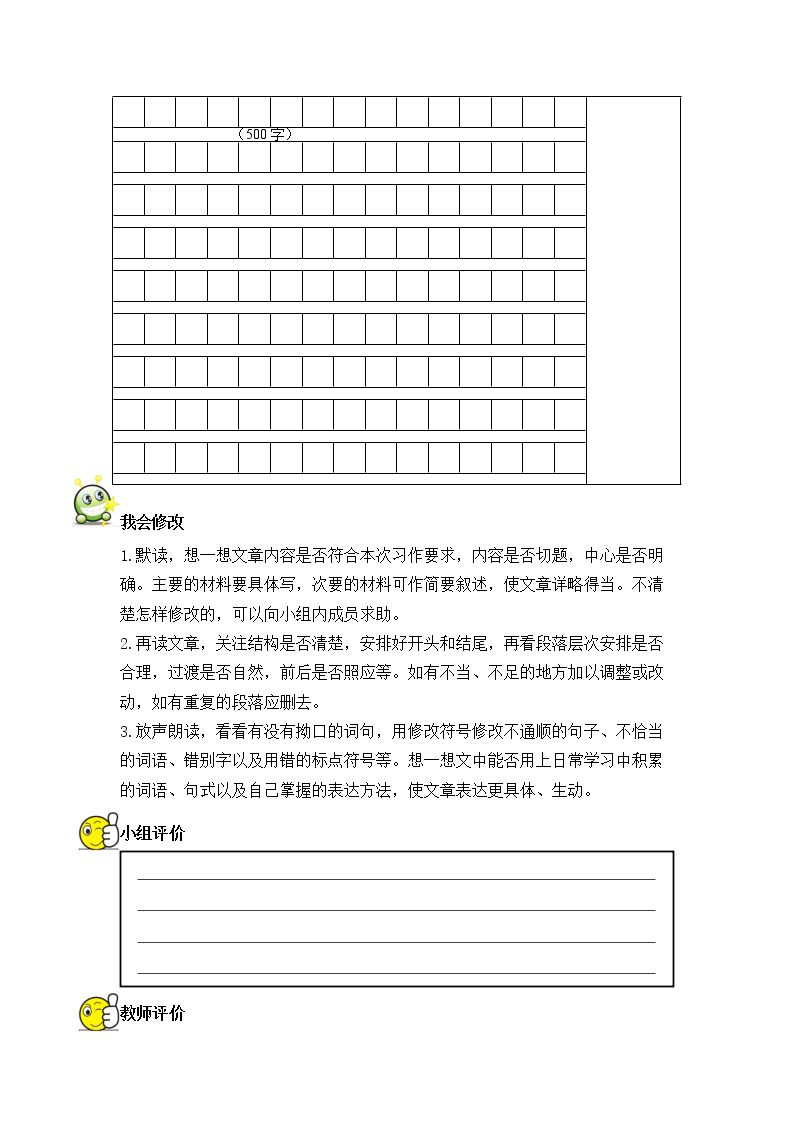 （500字）

我会修改

1.默读，想一想文章内容是否符合本次习作要求，内容是否切题，中心是否明确。主要的材料要具体写，次要的材料可作简要叙述，使文章详略得当。不清楚怎样修改的，可以向小组内成员求助。

2.再读文章，关注结构是否清楚，安排好开头和结尾，再看段落层次安排是否合理，过渡是否自然，前后是否照应等。如有不当、不足的地方加以调整或改动，如有重复的段落应删去。

3.放声朗读，看看有没有拗口的词句，用修改符号修改不通顺的句子、不恰当的词语、错别字以及用错的标点符号等。想一想文中能否用上日常学习中积累的词语、句式以及自己掌握的表达方法，使文章表达更具体、生动。

小组评价

____
____
____
____

教师评价